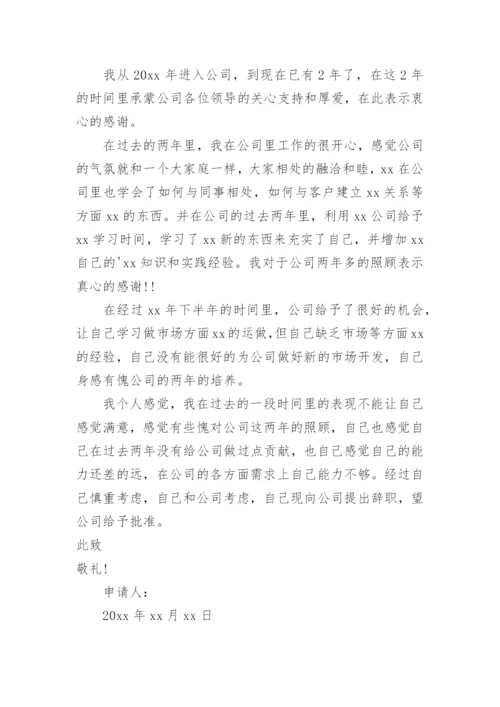 我从 20xx 年进入公司，到现在已有 2 年了，在这 2 年的时间里承蒙公司各位领导的关心支持和厚爱，在此表示衷心的感谢。

在过去的两年里，我在公司里工作的很开心，感觉公司的气氛就和一个大家庭一样，大家相处的融洽和睦，xx 在公司里也学会了如何与同事相处，如何与客户建立 xx 关系等方面 xx 的东西。并在公司的过去两年里，利用 xx 公司给予 xx 学习时间，学习了 xx 新的东西来充实了自己，并增加 xx 自己的'xx 知识和实践经验。我对于公司两年多的照顾表示真心的感谢!!

在经过 xx 年下半年的时间里，公司给予了很好的机会，让自己学习做市场方面 xx 的运做，但自己缺乏市场等方面 xx 的经验，自己没有能很好的为公司做好新的市场开发，自己身感有愧公司的两年的培养。

我个人感觉，我在过去的一段时间里的表现不能让自己感觉满意，感觉有些愧对公司这两年的照顾，自己也感觉自己在过去两年没有给公司做过点贡献，也自己感觉自己的能力还差的远，在公司的各方面需求上自己能力不够。经过自己慎重考虑，自己和公司考虑，自己现向公司提出辞职，望公司给予批准。

此致

敬礼!

申请人：

20xx 年 xx 月 xx 日